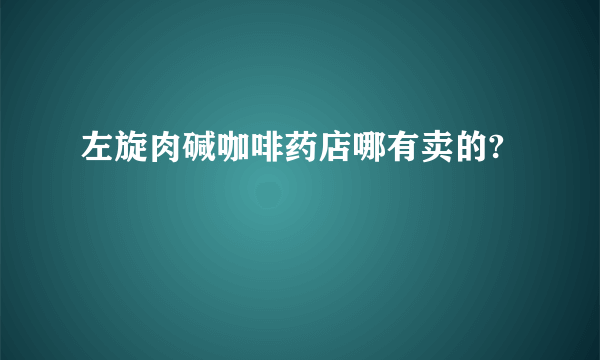 左旋肉碱咖啡药店哪有卖的?